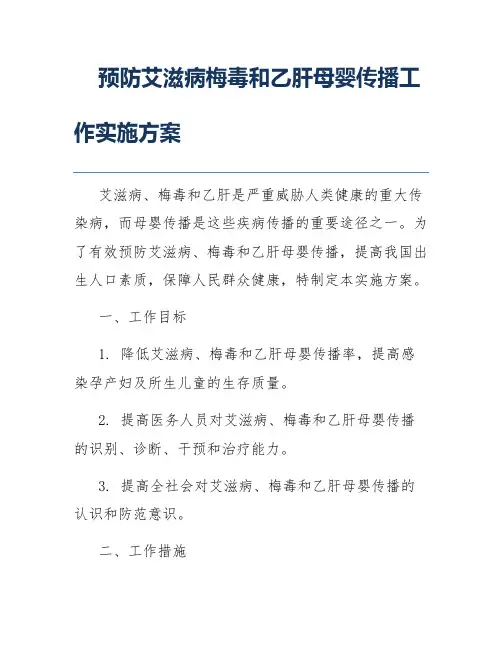 预防艾滋病梅毒和乙肝母婴传播工作实施方案

艾滋病、梅毒和乙肝是严重威胁人类健康的重大传染病，而母婴传播是这些疾病传播的重要途径之一。为了有效预防艾滋病、梅毒和乙肝母婴传播，提高我国出生人口素质，保障人民群众健康，特制定本实施方案。

一、工作目标

1. 降低艾滋病、梅毒和乙肝母婴传播率，提高感染孕产妇及所生儿童的生存质量。

2. 提高医务人员对艾滋病、梅毒和乙肝母婴传播的识别、诊断、干预和治疗能力。

3. 提高全社会对艾滋病、梅毒和乙肝母婴传播的认识和防范意识。

二、工作措施